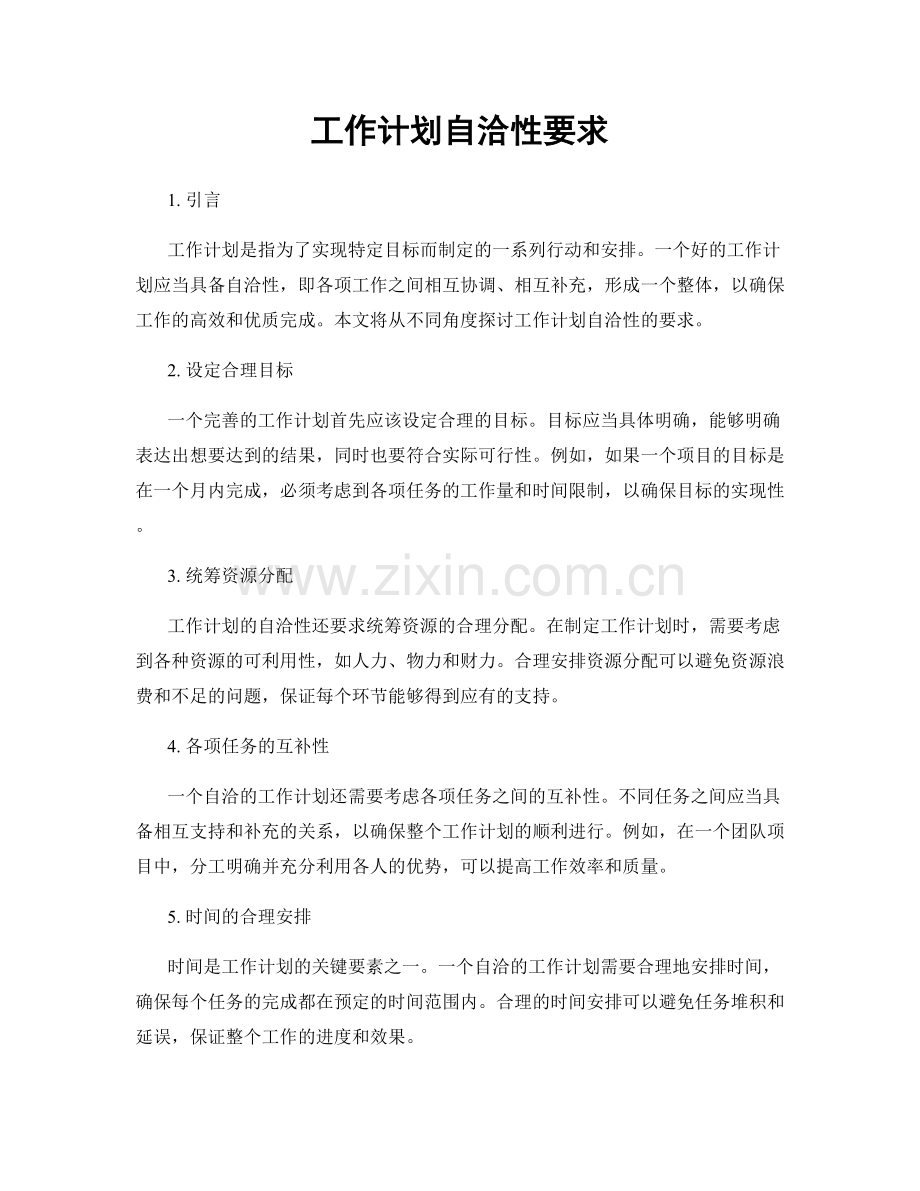 工作计划自洽性要求

1. 引言

工作计划是指为了实现特定目标而制定的一系列行动和安排。一个好的工作计划应当具备自洽性，即各项工作之间相互协调、相互补充，形成一个整体，以确保工作的高效和优质完成。本文将从不同角度探讨工作计划自洽性的要求。

2. 设定合理目标

一个完善的工作计划首先应该设定合理的目标。目标应当具体明确，能够明确表达出想要达到的结果，同时也要符合实际可行性。例如，如果一个项目的目标是在一个月内完成，必须考虑到各项任务的工作量和时间限制，以确保目标的实现性。

3. 统筹资源分配

www.zixin.com.cn

工作计划的自洽性还要求统筹资源的合理分配。在制定工作计划时，需要考虑到各种资源的可利用性，如人力、物力和财力。合理安排资源分配可以避免资源浪费和不足的问题，保证每个环节能够得到应有的支持。

4. 各项任务的互补性

一个自洽的工作计划还需要考虑各项任务之间的互补性。不同任务之间应当具备相互支持和补充的关系，以确保整个工作计划的顺利进行。例如，在一个团队项目中，分工明确并充分利用各人的优势，可以提高工作效率和质量。

5. 时间的合理安排

时间是工作计划的关键要素之一。一个自洽的工作计划需要合理地安排时间，确保每个任务的完成都在预定的时间范围内。合理的时间安排可以避免任务堆积和延误，保证整个工作的进度和效果。